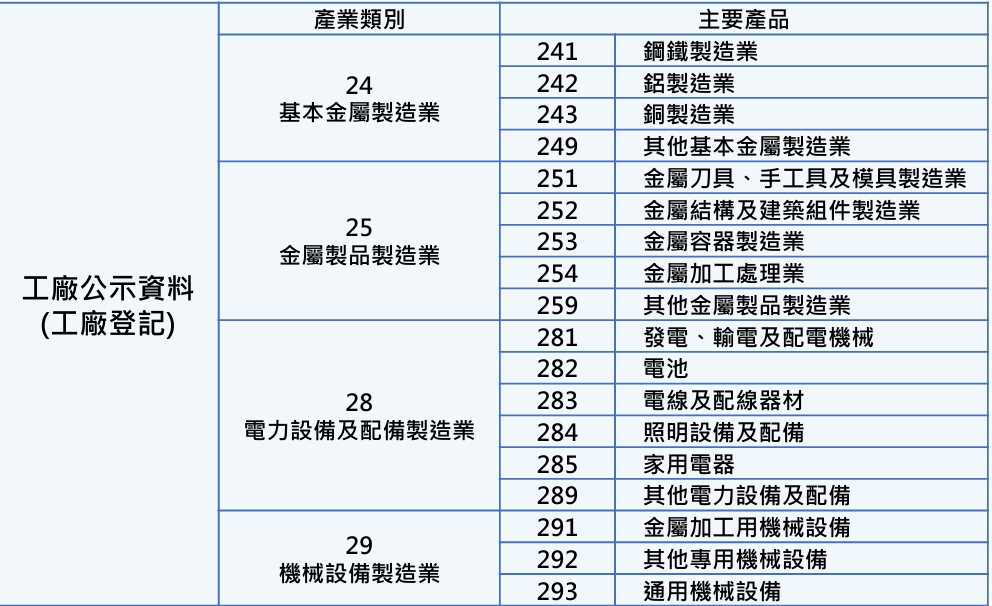 |  | 產業類別 | 主要產品 |  |
|---|---|---|---|
| 工廠公示資料 (工廠登記) | 24 基本金屬製造業 | 241 | 鋼鐵製造業 |
|  |  | 242 | 鋁製造業 |
|  |  | 243 | 銅製造業 |
|  |  | 249 | 其他基本金屬製造業 |
|  | 25 金屬製品製造業 | 251 | 金屬刀具、手工具及模具製造業 |
|  |  | 252 | 金屬結構及建築組件製造業 |
|  |  | 253 | 金屬容器製造業 |
|  |  | 254 | 金屬加工處理業 |
|  |  | 259 | 其他金屬製品製造業 |
|  | 28 電力設備及配備製造業 | 281 | 發電、輸電及配電機械 |
|  |  | 282 | 電池 |
|  |  | 283 | 電線及配線器材 |
|  |  | 284 | 照明設備及配備 |
|  |  | 285 | 家用電器 |
|  |  | 289 | 其他電力設備及配備 |
|  | 29 機械設備製造業 | 291 | 金屬加工用機械設備 |
|  |  | 292 | 其他專用機械設備 |
|  |  | 293 | 通用機械設備 |